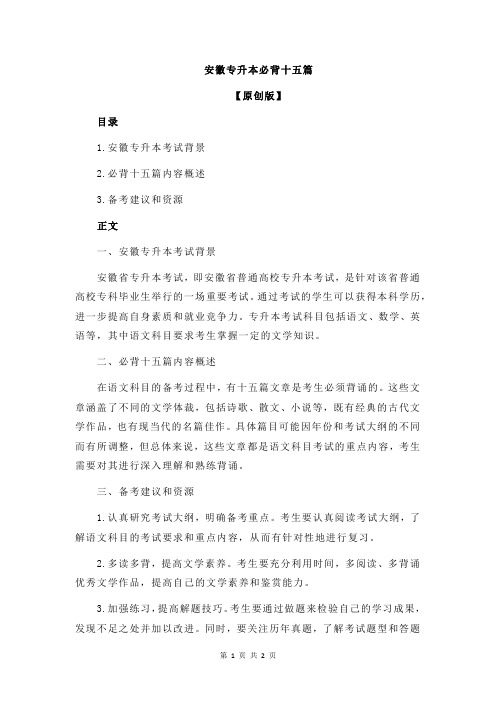 安徽专升本必背十五篇

【原创版】

目录

1.安徽专升本考试背景

2.必背十五篇内容概述

3.备考建议和资源

正文

一、安徽专升本考试背景

安徽省专升本考试，即安徽省普通高校专升本考试，是针对该省普通高校专科毕业生举行的一场重要考试。通过考试的学生可以获得本科学历，进一步提高自身素质和就业竞争力。专升本考试科目包括语文、数学、英语等，其中语文科目要求考生掌握一定的文学知识。

二、必背十五篇内容概述

在语文科目的备考过程中，有十五篇文章是考生必须背诵的。这些文章涵盖了不同的文学体裁，包括诗歌、散文、小说等，既有经典的古代文学作品，也有现当代的名篇佳作。具体篇目可能因年份和考试大纲的不同而有所调整，但总体来说，这些文章都是语文科目考试的重点内容，考生需要对其进行深入理解和熟练背诵。

三、备考建议和资源

1.认真研究考试大纲，明确备考重点。考生要认真阅读考试大纲，了解语文科目的考试要求和重点内容，从而有针对性地进行复习。

2.多读多背，提高文学素养。考生要充分利用时间，多阅读、多背诵优秀文学作品，提高自己的文学素养和鉴赏能力。

3.加强练习，提高解题技巧。考生要通过做题来检验自己的学习成果，发现不足之处并加以改进。同时，要关注历年真题，了解考试题型和答题

第 1 页 共 2 页